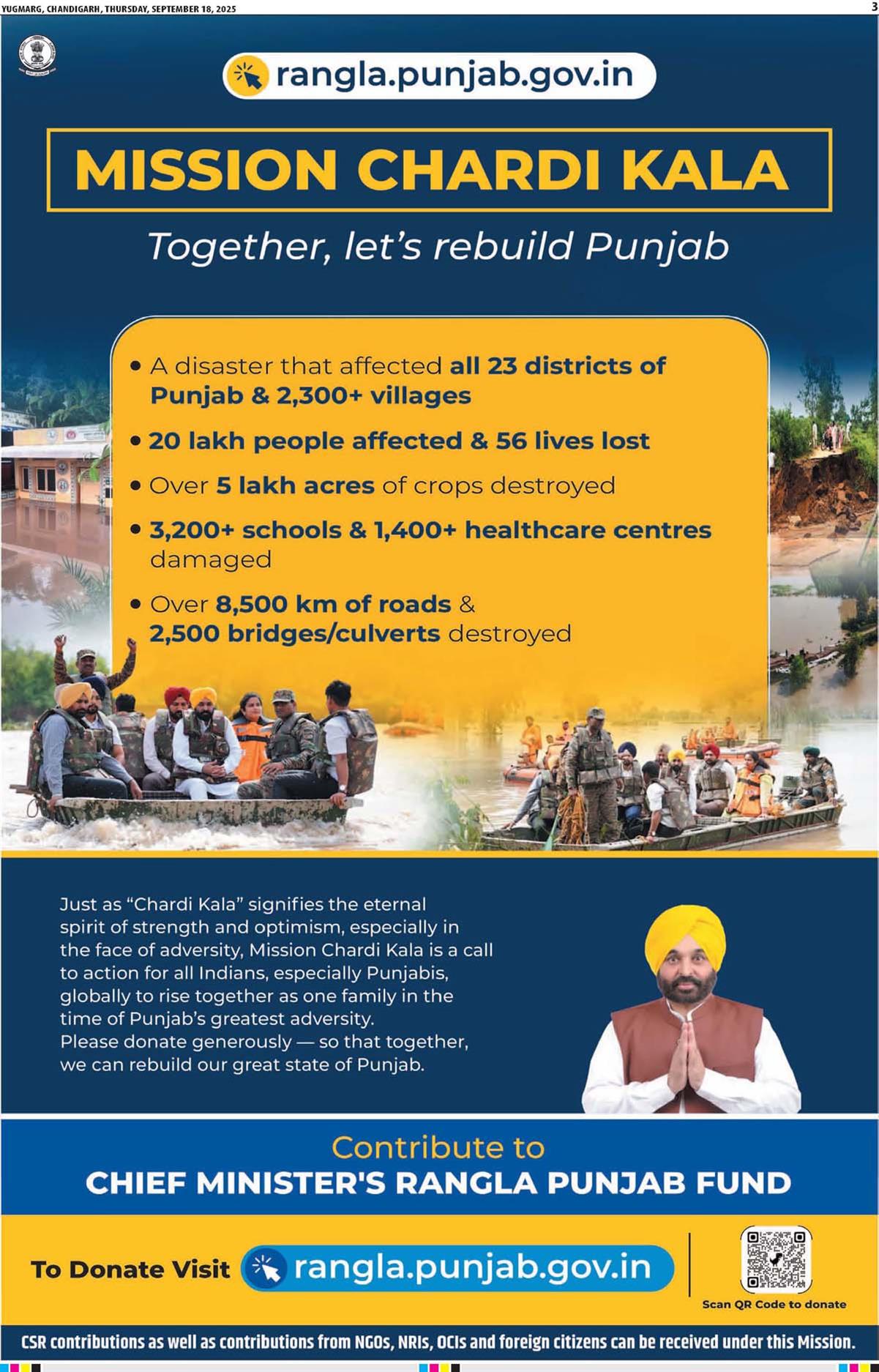 YUGMARG, CHANDIGARH, THURSDAY, SEPTEMBER 18, 2025

3

rangla.punjab.gov.in

MISSION CHARDI KALA

Together, let's rebuild Punjab

• A disaster that affected all 23 districts of Punjab & 2,300+ villages

• 20 lakh people affected & 56 lives lost

• Over 5 lakh acres of crops destroyed

• 3,200+ schools & 1,400+ healthcare centres damaged

• Over 8,500 km of roads & 2,500 bridges/culverts destroyed

Just as "Chardi Kala" signifies the eternal spirit of strength and optimism, especially in the face of adversity, Mission Chardi Kala is a call to action for all Indians, especially Punjabis, globally to rise together as one family in the time of Punjab's greatest adversity.
Please donate generously — so that together, we can rebuild our great state of Punjab.

Contribute to
CHIEF MINISTER'S RANGLA PUNJAB FUND

To Donate Visit rangla.punjab.gov.in

Scan QR Code to donate

CSR contributions as well as contributions from NGOs, NRIs, OCIs and foreign citizens can be received under this Mission.